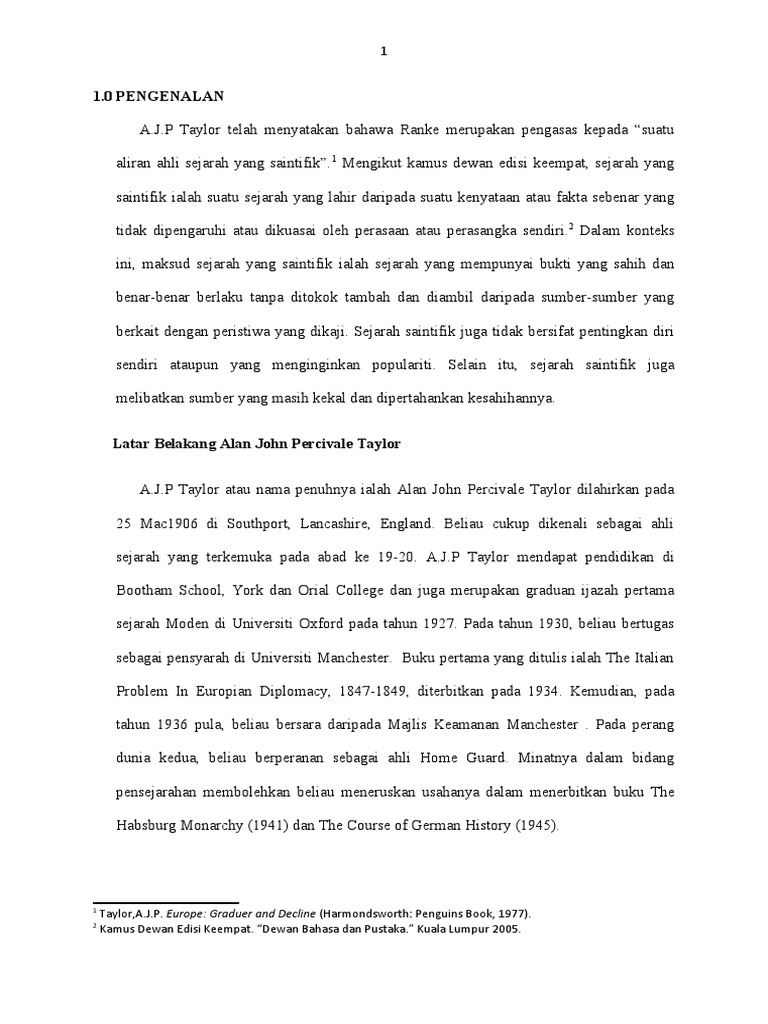 1

1.0 PENGENALAN

A.J.P Taylor telah menyatakan bahawa Ranke merupakan pengasas kepada “suatu aliran ahli sejarah yang saintifik”.$^1$ Mengikut kamus dewan edisi keempat, sejarah yang saintifik ialah suatu sejarah yang lahir daripada suatu kenyataan atau fakta sebenar yang tidak dipengaruhi atau dikuasai oleh perasaan atau perasangka sendiri.$^2$ Dalam konteks ini, maksud sejarah yang saintifik ialah sejarah yang mempunyai bukti yang sahih dan benar-benar berlaku tanpa ditokok tambah dan diambil daripada sumber-sumber yang berkait dengan peristiwa yang dikaji. Sejarah saintifik juga tidak bersifat pentingkan diri sendiri ataupun yang menginginkan populariti. Selain itu, sejarah saintifik juga melibatkan sumber yang masih kekal dan dipertahankan kesahihannya.

Latar Belakang Alan John Percivale Taylor

A.J.P Taylor atau nama penuhnya ialah Alan John Percivale Taylor dilahirkan pada 25 Mac1906 di Southport, Lancashire, England. Beliau cukup dikenali sebagai ahli sejarah yang terkemuka pada abad ke 19-20. A.J.P Taylor mendapat pendidikan di Bootham School, York dan Orial College dan juga merupakan graduan ijazah pertama sejarah Moden di Universiti Oxford pada tahun 1927. Pada tahun 1930, beliau bertugas sebagai pensyarah di Universiti Manchester. Buku pertama yang ditulis ialah The Italian Problem In Europian Diplomacy, 1847-1849, diterbitkan pada 1934. Kemudian, pada tahun 1936 pula, beliau bersara daripada Majlis Keamanan Manchester . Pada perang dunia kedua, beliau berperanan sebagai ahli Home Guard. Minatnya dalam bidang pensejarahan membolehkan beliau meneruskan usahanya dalam menerbitkan buku The Habsburg Monarchy (1941) dan The Course of German History (1945).

$^1$ Taylor,A.J.P. Europe: Graduer and Decline (Harmondsworth: Penguins Book, 1977).
$^2$ Kamus Dewan Edisi Keempat. “Dewan Bahasa dan Pustaka.” Kuala Lumpur 2005.